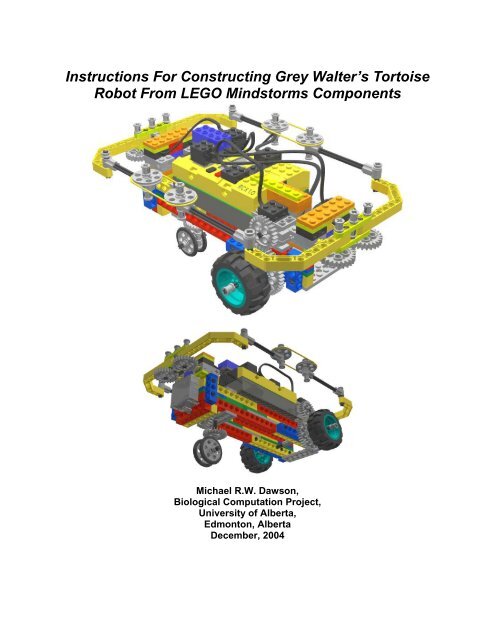 Instructions For Constructing Grey Walter's Tortoise Robot From LEGO Mindstorms Components

Michael R.W. Dawson,
Biological Computation Project,
University of Alberta,
Edmonton, Alberta
December, 2004